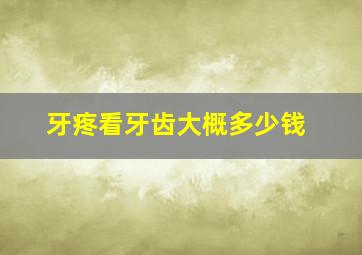 牙疼看牙齿大概多少钱